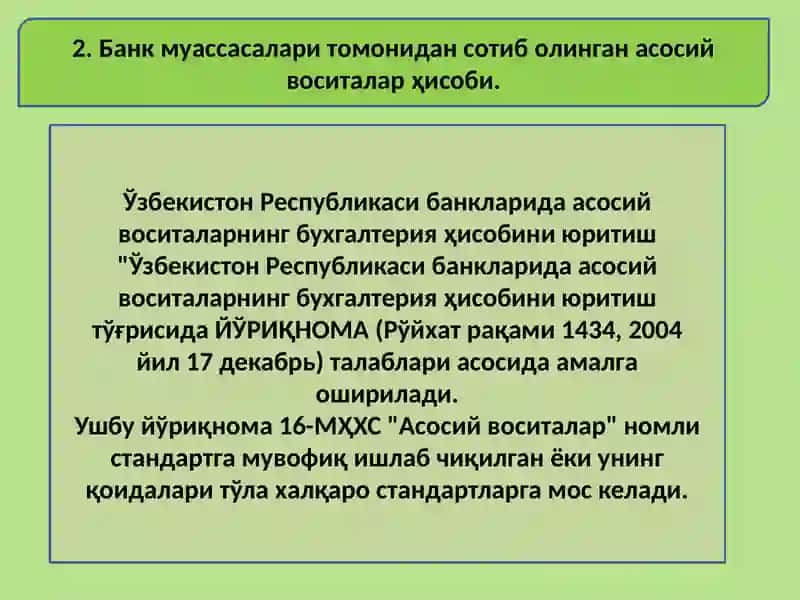 2. Банк муассасалари томонидан сотиб олинган асосий воситалар ҳисоби.

Ўзбекистон Республикаси банкларида асосий воситаларнинг бухгалтерия ҳисобини юритиш "Ўзбекистон Республикаси банкларида асосий воситаларнинг бухгалтерия ҳисобини юритиш тўғрисида ЙЎРИҚНОМА (Рўйхат рақами 1434, 2004 йил 17 декабрь) талаблари асосида амалга оширилади.
Ушбу йўриқнома 16-МҲХС "Асосий воситалар" номли стандартга мувофиқ ишлаб чиқилган ёки унинг қоидалари тўла халқаро стандартларга мос келади.